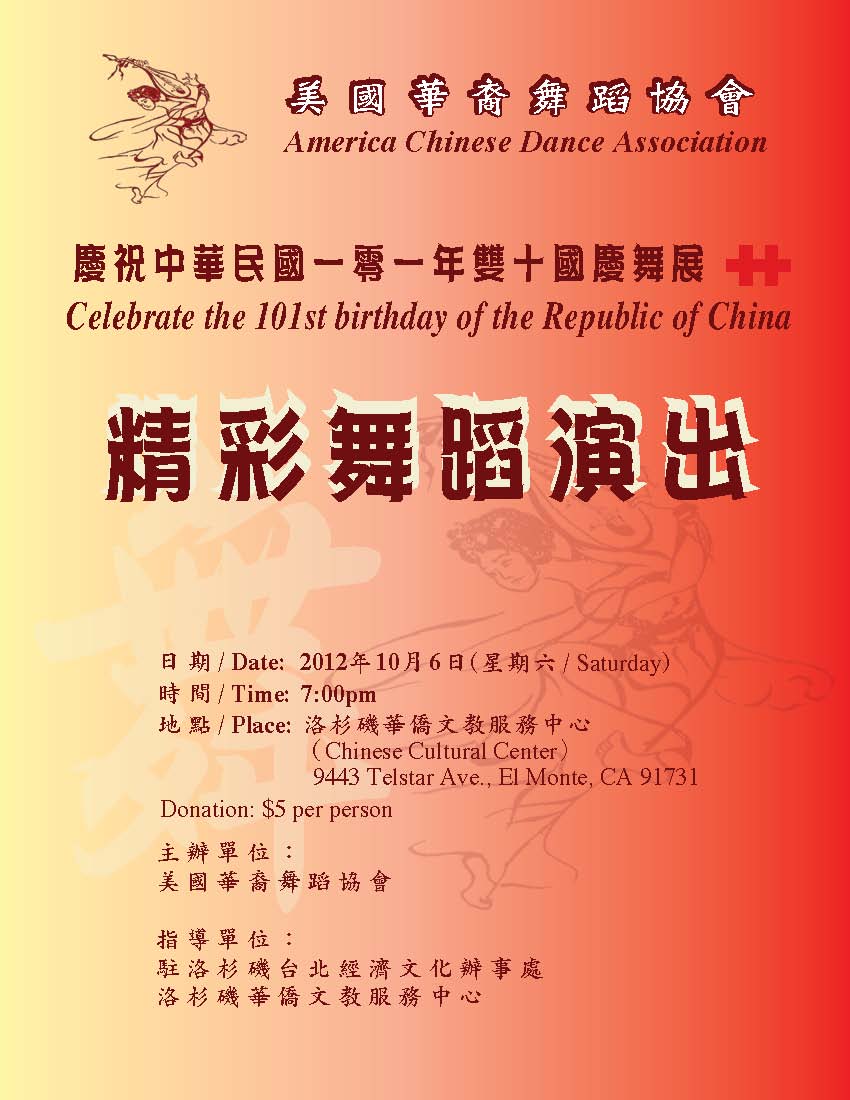 美國華裔舞蹈協會
America Chinese Dance Association

慶祝中華民國一零一年雙十國慶舞展
Celebrate the 101st birthday of the Republic of China

精彩舞蹈演出

舞

日期 / Date: 2012年10月6日(星期六 / Saturday)
時間 / Time: 7:00pm
地點 / Place: 洛杉磯華僑文教服務中心
(Chinese Cultural Center)
9443 Telstar Ave., El Monte, CA 91731
Donation: $5 per person

主辦單位：
美國華裔舞蹈協會

指導單位：
駐洛杉磯台北經濟文化辦事處
洛杉磯華僑文教服務中心